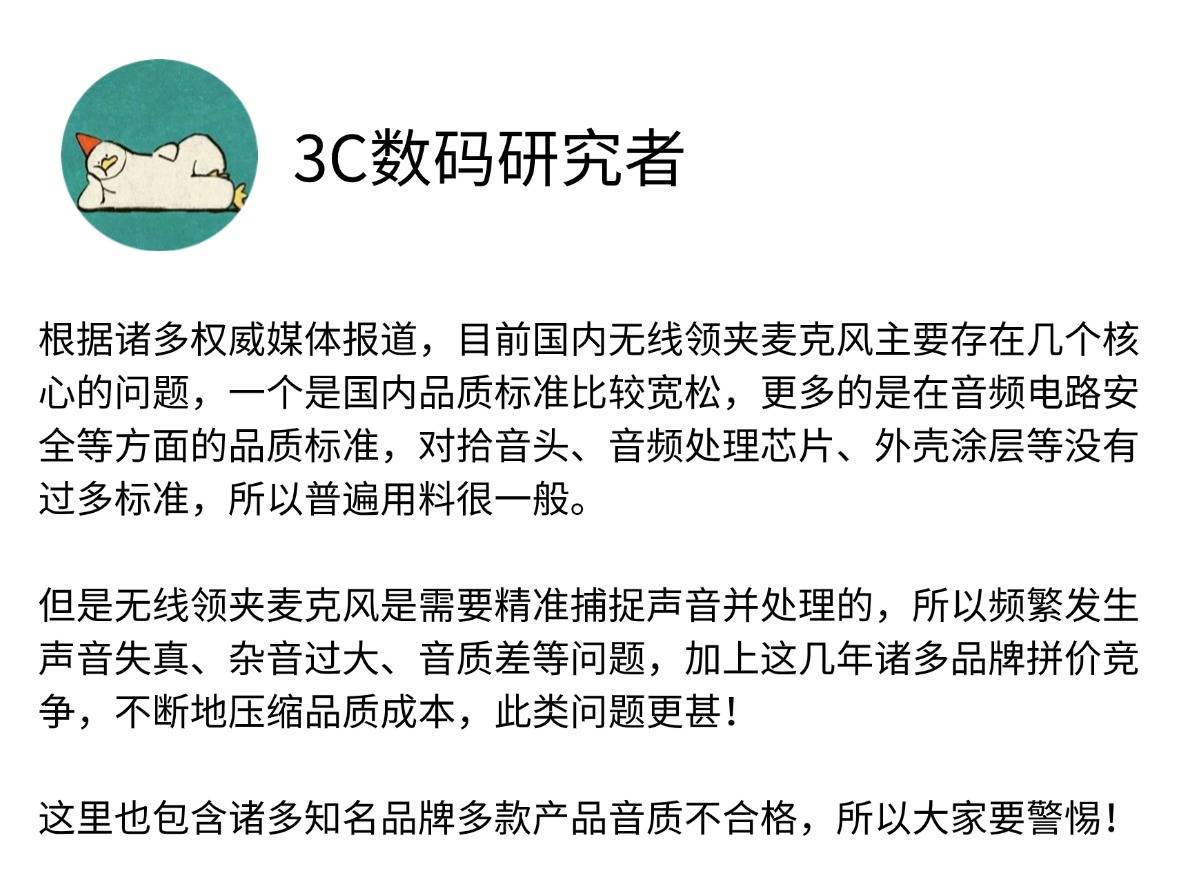 3C数码研究者

根据诸多权威媒体报道，目前国内无线领夹麦克风主要存在几个核心的问题，一个是国内品质标准比较宽松，更多的是在音频电路安全等方面的品质标准，对拾音头、音频处理芯片、外壳涂层等没有过多标准，所以普遍用料很一般。

但是无线领夹麦克风是需要精准捕捉声音并处理的，所以频繁发生声音失真、杂音过大、音质差等问题，加上这几年诸多品牌拼价竞争，不断地压缩品质成本，此类问题更甚！

这里也包含诸多知名品牌多款产品音质不合格，所以大家要警惕！